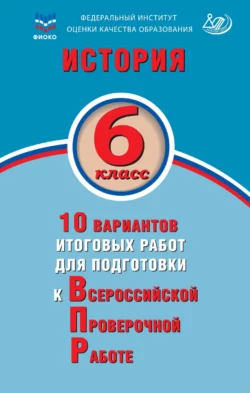 ФИОКО

ФЕДЕРАЛЬНЫЙ ИНСТИТУТ ОЦЕНКИ КАЧЕСТВА ОБРАЗОВАНИЯ

ИСТОРИЯ

6 класс

10 ВАРИАНТОВ ИТОГОВЫХ РАБОТ ДЛЯ ПОДГОТОВКИ К ВСЕРОССИЙСКОЙ ПРОВЕРОЧНОЙ РАБОТЕ